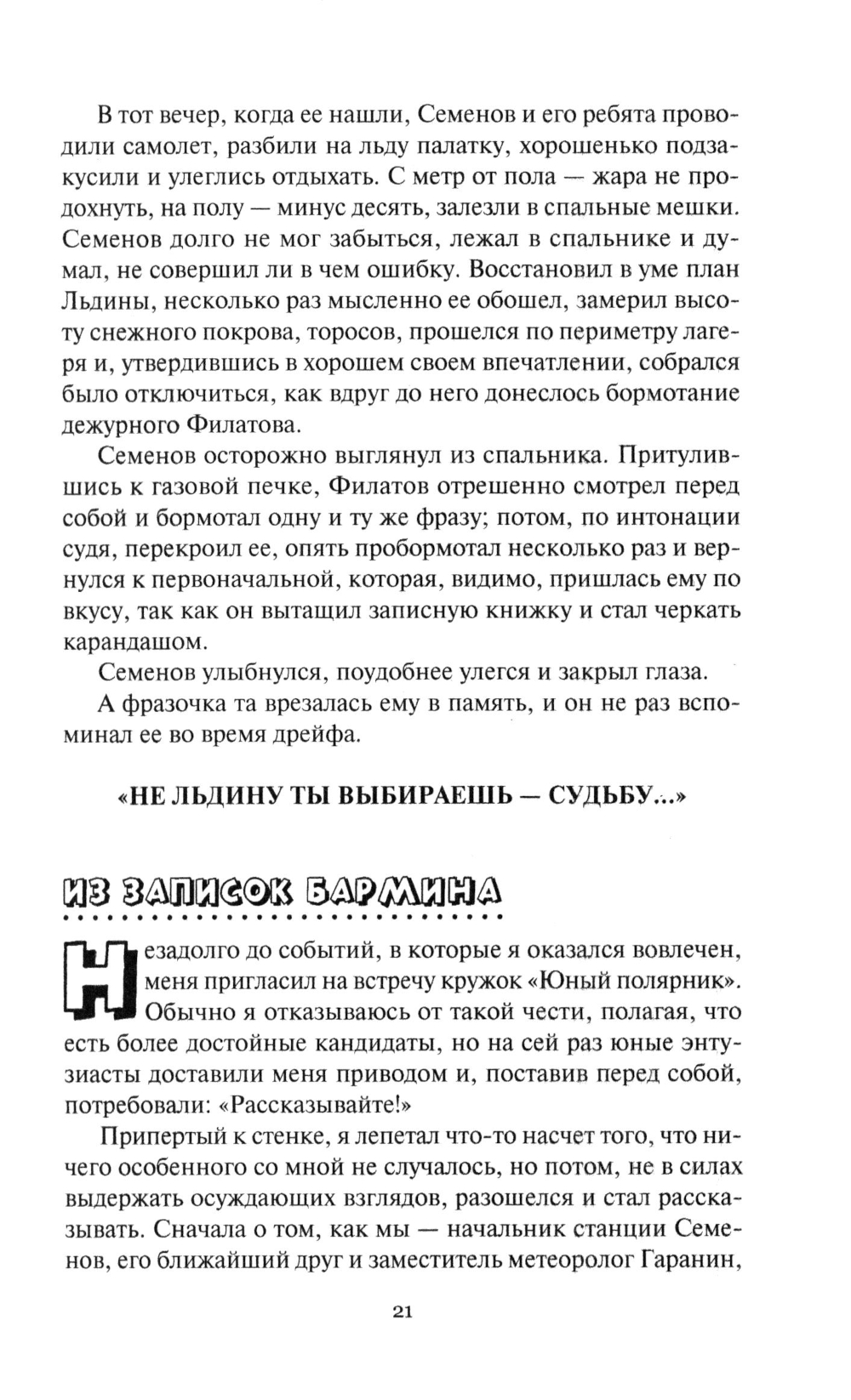 В тот вечер, когда ее нашли, Семенов и его ребята проводили самолет, разбили на льду палатку, хорошенько подзакусили и улеглись отдыхать. С метр от пола — жара не продохнуть, на полу — минус десять, залезли в спальные мешки. Семенов долго не мог забыться, лежал в спальнике и думал, не совершил ли в чем ошибку. Восстановил в уме план Льдины, несколько раз мысленно ее обошел, замерил высоту снежного покрова, торосов, прошелся по периметру лагеря и, утвердившись в хорошем своем впечатлении, собрался было отключиться, как вдруг до него донеслось бормотание дежурного Филатова.

Семенов осторожно выглянул из спальника. Притулившись к газовой печке, Филатов отрешенно смотрел перед собой и бормотал одну и ту же фразу; потом, по интонации судя, перекроил ее, опять пробормотал несколько раз и вернулся к первоначальной, которая, видимо, пришлась ему по вкусу, так как он вытащил записную книжку и стал черкать карандашом.

Семенов улыбнулся, поудобнее улегся и закрыл глаза.

А фразочка та врезалась ему в память, и он не раз вспоминал ее во время дрейфа.

«НЕ ЛЬДИНУ ТЫ ВЫБИРАЕШЬ — СУДЬБУ...»

ИЗ ЗАПИСОК БАРМИНА

Незадолго до событий, в которые я оказался вовлечен, меня пригласил на встречу кружок «Юный полярник». Обычно я отказываюсь от такой чести, полагая, что есть более достойные кандидаты, но на сей раз юные энтузиасты доставили меня приводом и, поставив перед собой, потребовали: «Рассказывайте!»

Припертый к стенке, я лепетал что-то насчет того, что ничего особенного со мной не случалось, но потом, не в силах выдержать осуждающих взглядов, разошелся и стал рассказывать. Сначала о том, как мы — начальник станции Семенов, его ближайший друг и заместитель метеоролог Гаранин,

21